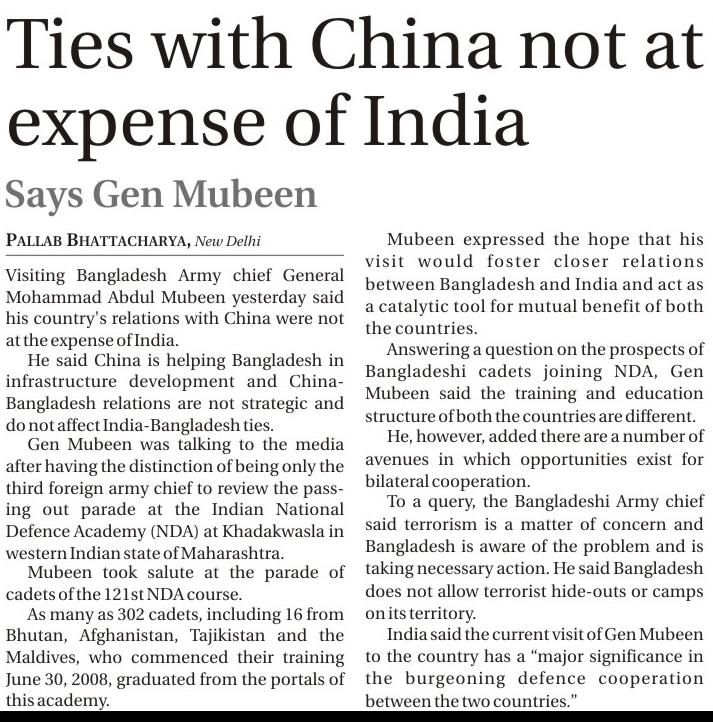 Ties with China not at expense of India

Says Gen Mubeen

PALLAB BHATTACHARYA, New Delhi

Visiting Bangladesh Army chief General Mohammad Abdul Mubeen yesterday said his country's relations with China were not at the expense of India.

He said China is helping Bangladesh in infrastructure development and China-Bangladesh relations are not strategic and do not affect India-Bangladesh ties.

Gen Mubeen was talking to the media after having the distinction of being only the third foreign army chief to review the passing out parade at the Indian National Defence Academy (NDA) at Khadakwasla in western Indian state of Maharashtra.

Mubeen took salute at the parade of cadets of the 121st NDA course.

As many as 302 cadets, including 16 from Bhutan, Afghanistan, Tajikistan and the Maldives, who commenced their training June 30, 2008, graduated from the portals of this academy.

Mubeen expressed the hope that his visit would foster closer relations between Bangladesh and India and act as a catalytic tool for mutual benefit of both the countries.

Answering a question on the prospects of Bangladeshi cadets joining NDA, Gen Mubeen said the training and education structure of both the countries are different.

He, however, added there are a number of avenues in which opportunities exist for bilateral cooperation.

To a query, the Bangladeshi Army chief said terrorism is a matter of concern and Bangladesh is aware of the problem and is taking necessary action. He said Bangladesh does not allow terrorist hide-outs or camps on its territory.

India said the current visit of Gen Mubeen to the country has a "major significance in the burgeoning defence cooperation between the two countries."